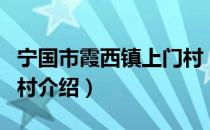 宁国市霞西镇上门村
村介绍）